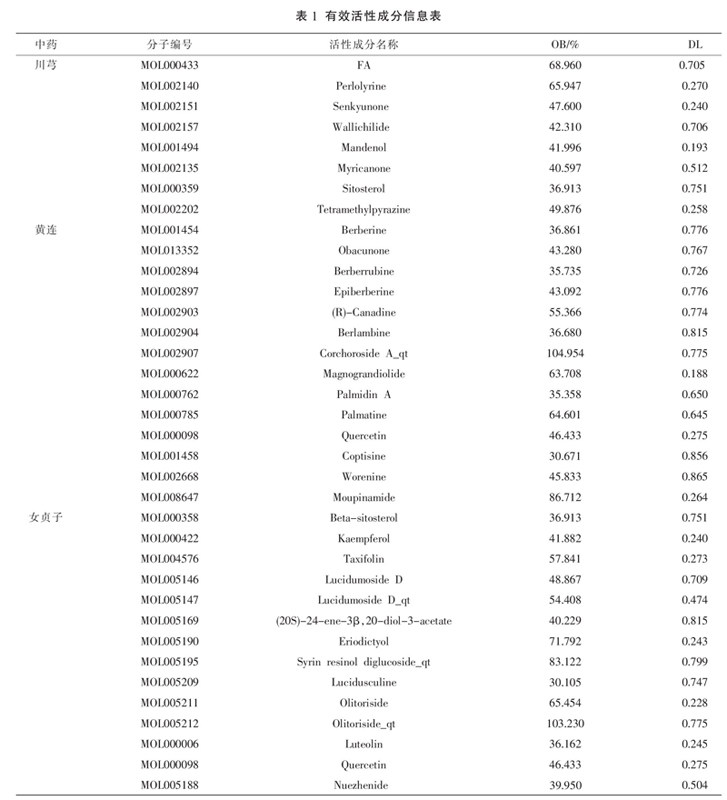 表 1 有效活性成分信息表

| 中药 | 分子编号 | 活性成分名称 | OB/% | DL |
|---|---|---|---|---|
| 川芎 | MOL000433 | FA | 68.960 | 0.705 |
| | MOL002140 | Perlolyrine | 65.947 | 0.270 |
| | MOL002151 | Senkyunone | 47.600 | 0.240 |
| | MOL002157 | Wallichilide | 42.310 | 0.706 |
| | MOL001494 | Mandenol | 41.996 | 0.193 |
| | MOL002135 | Myricanone | 40.597 | 0.512 |
| | MOL000359 | Sitosterol | 36.913 | 0.751 |
| | MOL002202 | Tetramethylpyrazine | 49.876 | 0.258 |
| 黄连 | MOL001454 | Berberine | 36.861 | 0.776 |
| | MOL013352 | Obacunone | 43.280 | 0.767 |
| | MOL002894 | Berberrubine | 35.735 | 0.726 |
| | MOL002897 | Epiberberine | 43.092 | 0.776 |
| | MOL002903 | (R)-Canadine | 55.366 | 0.774 |
| | MOL002904 | Berlambine | 36.680 | 0.815 |
| | MOL002907 | Corchoroside A_qt | 104.954 | 0.775 |
| | MOL000622 | Magnograndiolide | 63.708 | 0.188 |
| | MOL000762 | Palmidin A | 35.358 | 0.650 |
| | MOL000785 | Palmatine | 64.601 | 0.645 |
| | MOL000098 | Quercetin | 46.433 | 0.275 |
| | MOL001458 | Coptisine | 30.671 | 0.856 |
| | MOL002668 | Worenine | 45.833 | 0.865 |
| | MOL008647 | Moupinamide | 86.712 | 0.264 |
| 女贞子 | MOL000358 | Beta-sitosterol | 36.913 | 0.751 |
| | MOL000422 | Kaempferol | 41.882 | 0.240 |
| | MOL004576 | Taxifolin | 57.841 | 0.273 |
| | MOL005146 | Lucidumoside D | 48.867 | 0.709 |
| | MOL005147 | Lucidumoside D_qt | 54.408 | 0.474 |
| | MOL005169 | (20S)-24-ene-3β,20-diol-3-acetate | 40.229 | 0.815 |
| | MOL005190 | Eriodictyol | 71.792 | 0.243 |
| | MOL005195 | Syrin resinol diglucoside_qt | 83.122 | 0.799 |
| | MOL005209 | Lucidusculine | 30.105 | 0.747 |
| | MOL005211 | Olitoriside | 65.454 | 0.228 |
| | MOL005212 | Olitoriside_qt | 103.230 | 0.775 |
| | MOL000006 | Luteolin | 36.162 | 0.245 |
| | MOL000098 | Quercetin | 46.433 | 0.275 |
| | MOL005188 | Nuezhenide | 39.950 | 0.504 |